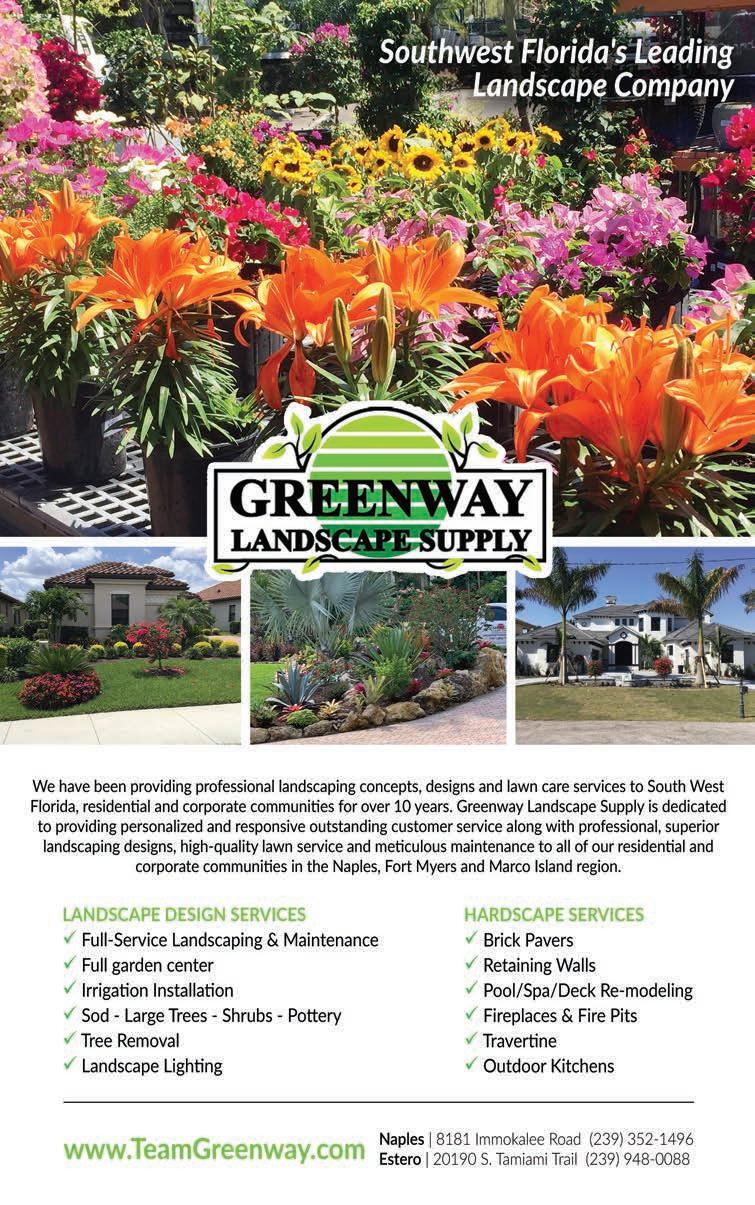 Southwest Florida's Leading Landscape Company

GREENWAY
LANDSCAPE SUPPLY

We have been providing professional landscaping concepts, designs and lawn care services to South West Florida, residential and corporate communities for over 10 years. Greenway Landscape Supply is dedicated to providing personalized and responsive outstanding customer service along with professional, superior landscaping designs, high-quality lawn service and meticulous maintenance to all of our residential and corporate communities in the Naples, Fort Myers and Marco Island region.

LANDSCAPE DESIGN SERVICES
✓ Full-Service Landscaping & Maintenance
✓ Full garden center
✓ Irrigation Installation
✓ Sod - Large Trees - Shrubs - Pottery
✓ Tree Removal
✓ Landscape Lighting

HARDSCAPE SERVICES
✓ Brick Pavers
✓ Retaining Walls
✓ Pool/Spa/Deck Re-modeling
✓ Fireplaces & Fire Pits
✓ Travertine
✓ Outdoor Kitchens

www.TeamGreenway.com

Naples | 8181 Immokalee Road (239) 352-1496
Estero | 20190 S. Tamiami Trail (239) 948-0088